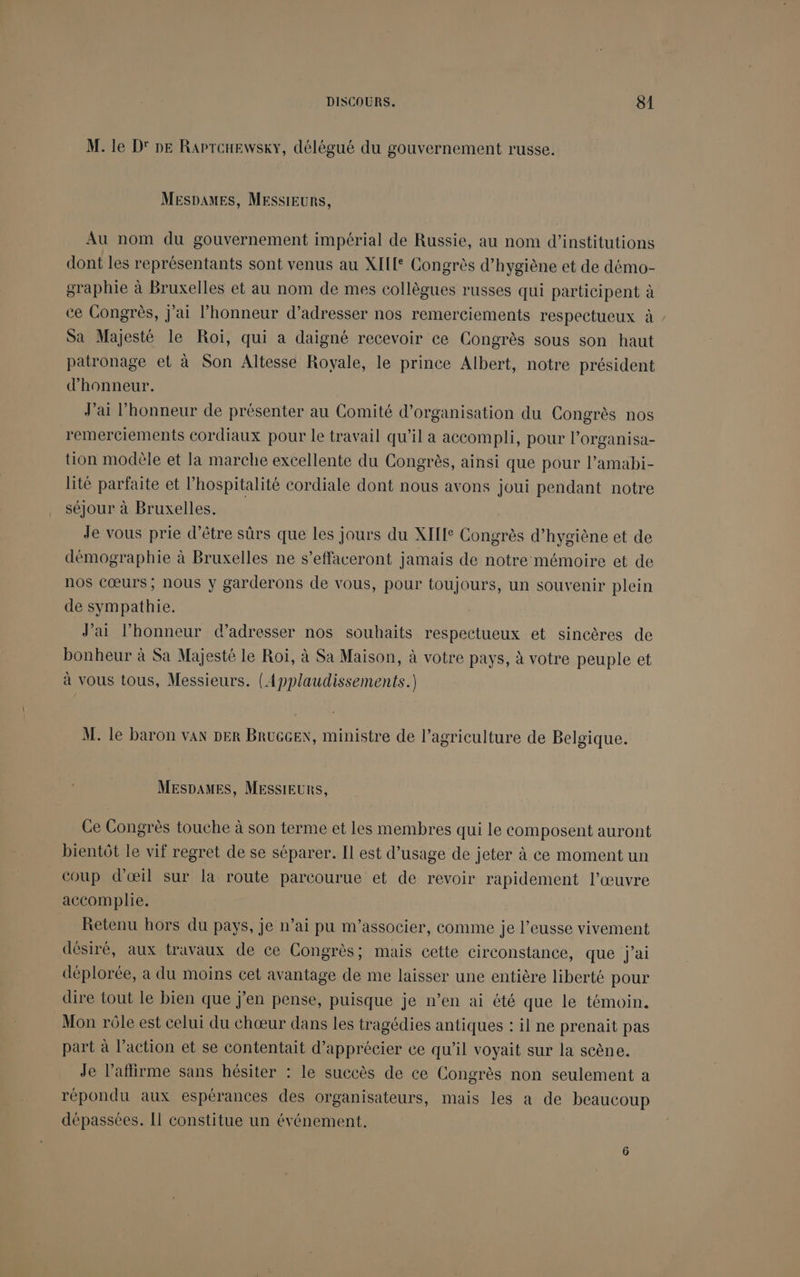 DISCOURS. 81

M. le Dr DE RAPTCHEWSKY, délégué du gouvernement russe.

MESDAMES, MESSIEURS,

Au nom du gouvernement impérial de Russie, au nom d'institutions dont les représentants sont venus au XIIIe Congrès d'hygiène et de démographie à Bruxelles et au nom de mes collègues russes qui participent à ce Congrès, j'ai l'honneur d'adresser nos remerciements respectueux à Sa Majesté le Roi, qui a daigné recevoir ce Congrès sous son haut patronage et à Son Altesse Royale, le prince Albert, notre président d'honneur.

J'ai l'honneur de présenter au Comité d'organisation du Congrès nos remerciements cordiaux pour le travail qu'il a accompli, pour l'organisation modèle et la marche excellente du Congrès, ainsi que pour l'amabilité parfaite et l'hospitalité cordiale dont nous avons joui pendant notre séjour à Bruxelles.

Je vous prie d'être sûrs que les jours du XIIIe Congrès d'hygiène et de démographie à Bruxelles ne s'effaceront jamais de notre mémoire et de nos cœurs; nous y garderons de vous, pour toujours, un souvenir plein de sympathie.

J'ai l'honneur d'adresser nos souhaits respectueux et sincères de bonheur à Sa Majesté le Roi, à Sa Maison, à votre pays, à votre peuple et à vous tous, Messieurs. (Applaudissements.)

M. le baron VAN DER BRUGGEN, ministre de l'agriculture de Belgique.

MESDAMES, MESSIEURS,

Ce Congrès touche à son terme et les membres qui le composent auront bientôt le vif regret de se séparer. Il est d'usage de jeter à ce moment un coup d'œil sur la route parcourue et de revoir rapidement l'œuvre accomplie.

Retenu hors du pays, je n'ai pu m'associer, comme je l'eusse vivement désiré, aux travaux de ce Congrès; mais cette circonstance, que j'ai déplorée, a du moins cet avantage de me laisser une entière liberté pour dire tout le bien que j'en pense, puisque je n'en ai été que le témoin. Mon rôle est celui du chœur dans les tragédies antiques : il ne prenait pas part à l'action et se contentait d'apprécier ce qu'il voyait sur la scène.

Je l'affirme sans hésiter : le succès de ce Congrès non seulement a répondu aux espérances des organisateurs, mais les a de beaucoup dépassées. Il constitue un événement.

6